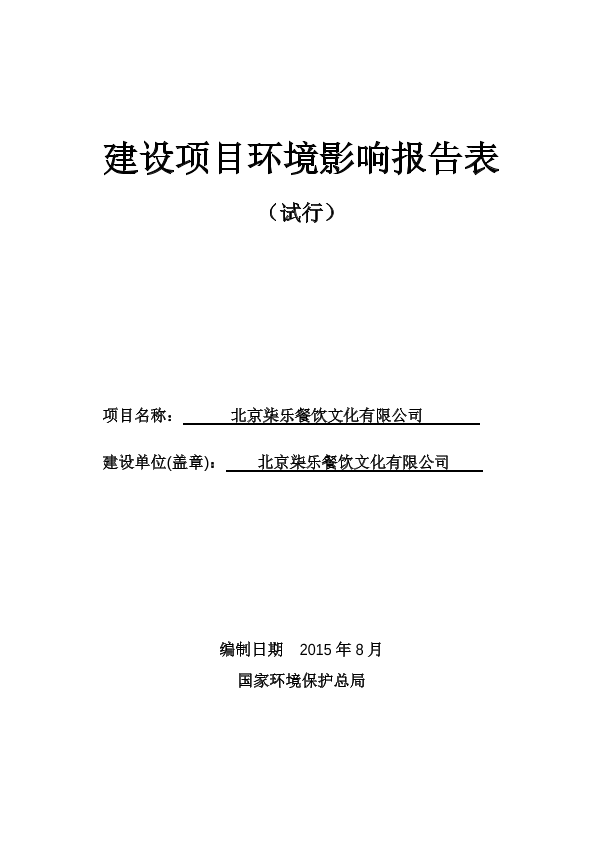 建设项目环境影响报告表

（试行）

项目名称： 北京柒乐餐饮文化有限公司

建设单位(盖章)： 北京柒乐餐饮文化有限公司

编制日期 2015 年 8 月

国家环境保护总局